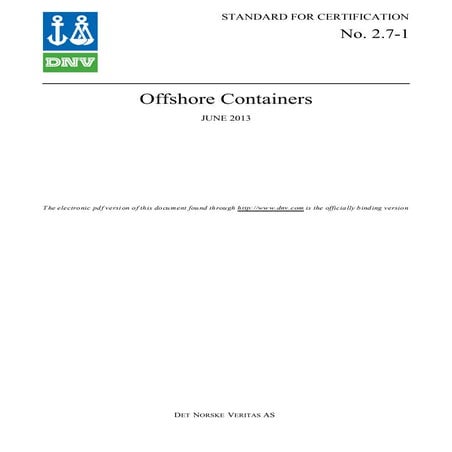 DNV

STANDARD FOR CERTIFICATION
No. 2.7-1

Offshore Containers

JUNE 2013

The electronic pdf version of this document found through http://www.dnv.com is the officially binding version

DET NORSKE VERITAS AS